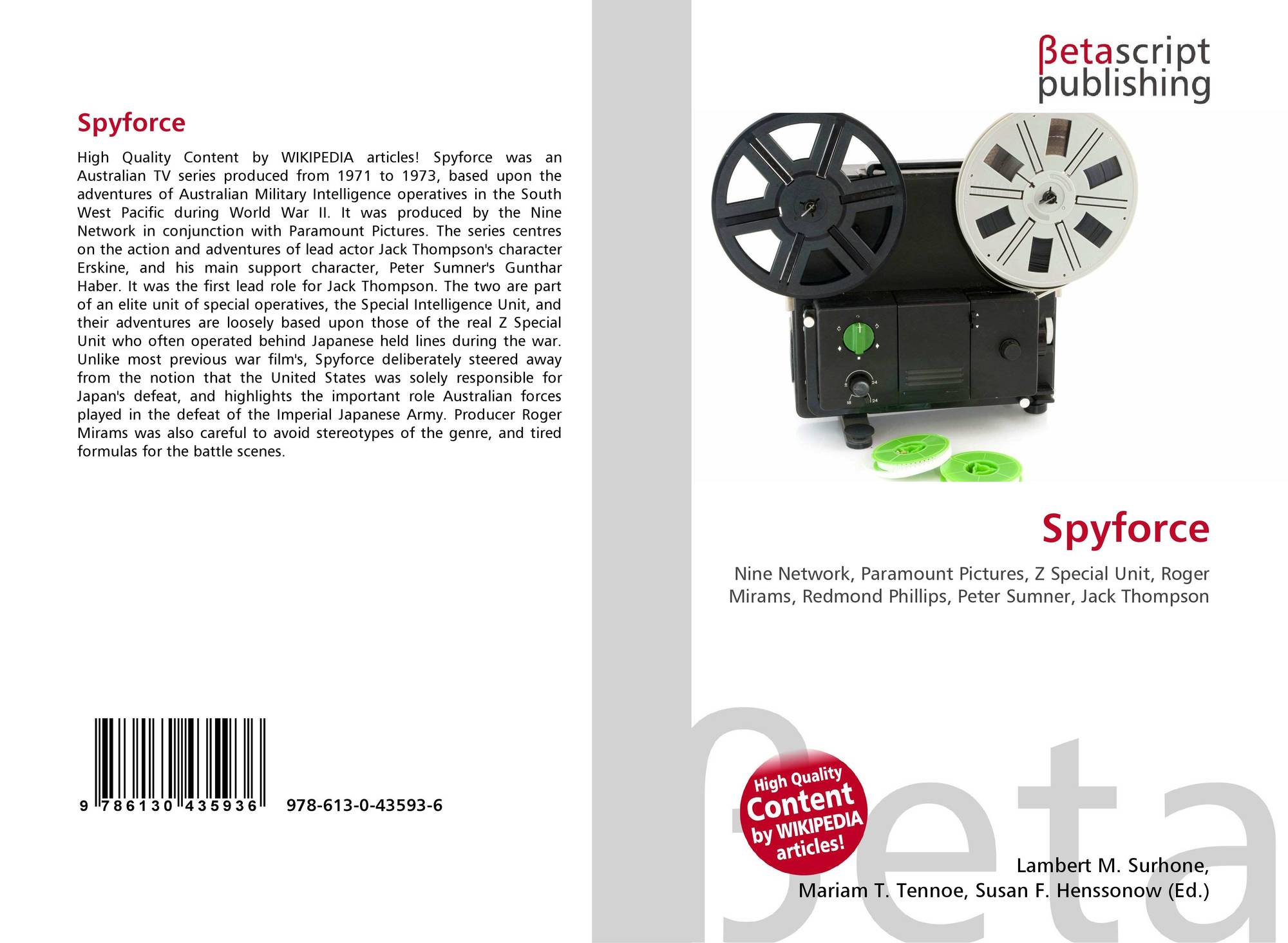 Spyforce

High Quality Content by WIKIPEDIA articles! Spyforce was an Australian TV series produced from 1971 to 1973, based upon the adventures of Australian Military Intelligence operatives in the South West Pacific during World War II. It was produced by the Nine Network in conjunction with Paramount Pictures. The series centres on the action and adventures of lead actor Jack Thompson's character Erskine, and his main support character, Peter Sumner's Gunthar Haber. It was the first lead role for Jack Thompson. The two are part of an elite unit of special operatives, the Special Intelligence Unit, and their adventures are loosely based upon those of the real Z Special Unit who often operated behind Japanese held lines during the war. Unlike most previous war film's, Spyforce deliberately steered away from the notion that the United States was solely responsible for Japan's defeat, and highlights the important role Australian forces played in the defeat of the Imperial Japanese Army. Producer Roger Mirams was also careful to avoid stereotypes of the genre, and tired formulas for the battle scenes.

9 786130 435936

978-613-0-43593-6

βetascript
publishing

Spyforce

Nine Network, Paramount Pictures, Z Special Unit, Roger Mirams, Redmond Phillips, Peter Sumner, Jack Thompson

High Quality
Content
by WIKIPEDIA
articles!

Lambert M. Surhone,
Mariam T. Tennoe, Susan F. Henssonow (Ed.)

βeta